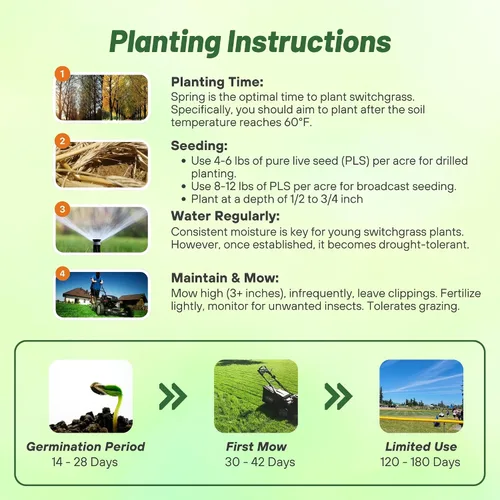 Planting Instructions

1

Planting Time:
Spring is the optimal time to plant switchgrass. Specifically, you should aim to plant after the soil temperature reaches 60°F.

2

Seeding:
• Use 4-6 lbs of pure live seed (PLS) per acre for drilled planting.
• Use 8-12 lbs of PLS per acre for broadcast seeding.
• Plant at a depth of 1/2 to 3/4 inch

3

Water Regularly:
Consistent moisture is key for young switchgrass plants. However, once established, it becomes drought-tolerant.

4

Maintain & Mow:
Mow high (3+ inches), infrequently, leave clippings. Fertilize lightly, monitor for unwanted insects. Tolerates grazing.

Germination Period
14 - 28 Days

First Mow
30 - 42 Days

Limited Use
120 - 180 Days